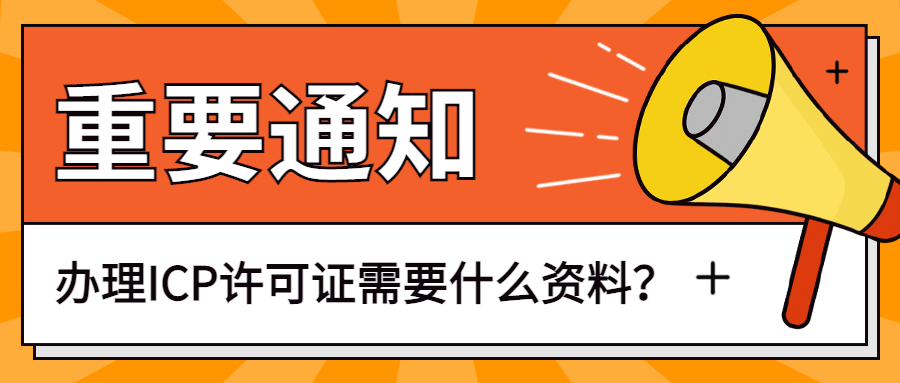 重要通知

办理ICP许可证需要什么资料？